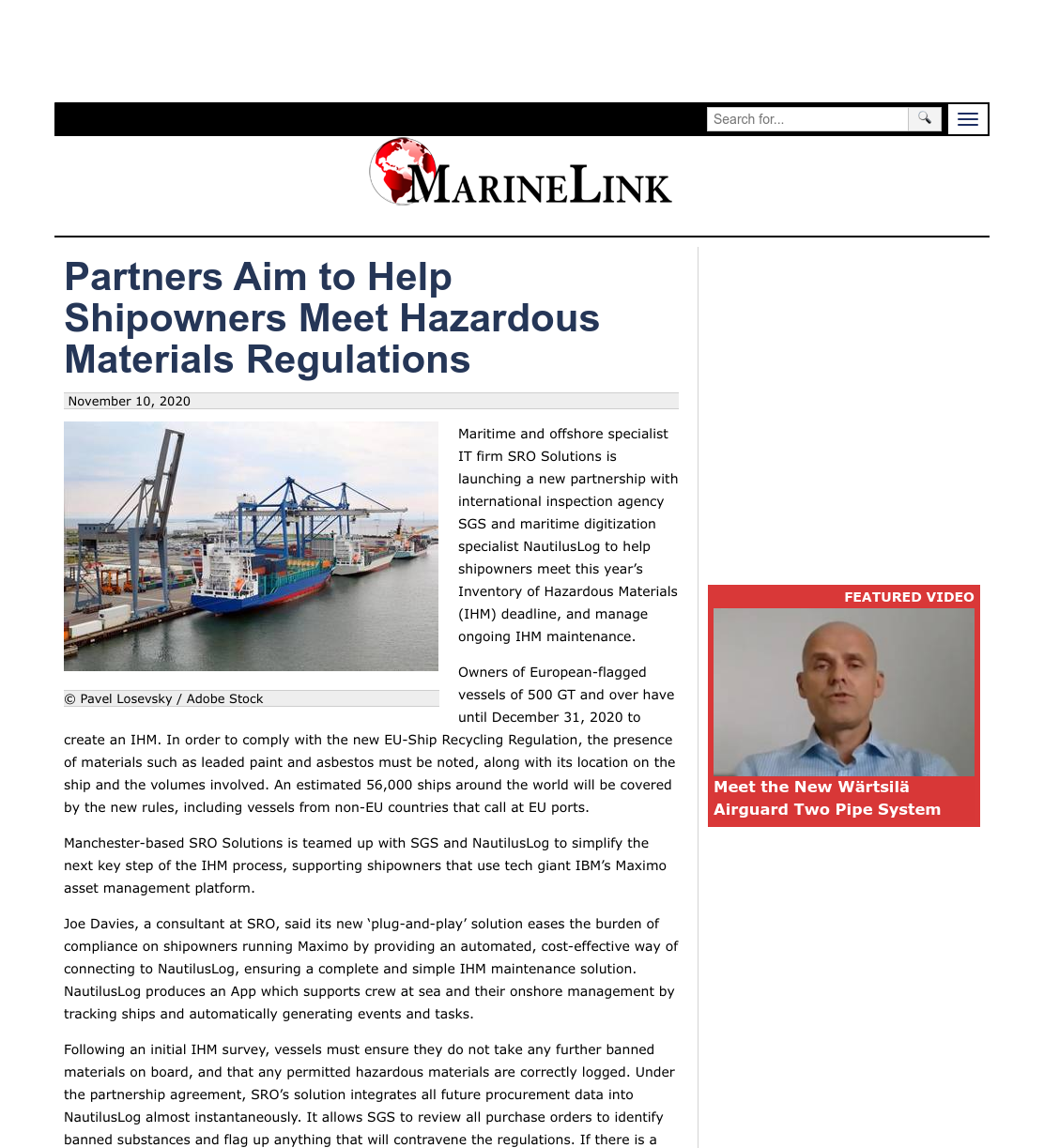 Search for...

MARINELINK

Partners Aim to Help Shipowners Meet Hazardous Materials Regulations

November 10, 2020

© Pavel Losevsky / Adobe Stock

Maritime and offshore specialist IT firm SRO Solutions is launching a new partnership with international inspection agency SGS and maritime digitization specialist NautilusLog to help shipowners meet this year's Inventory of Hazardous Materials (IHM) deadline, and manage ongoing IHM maintenance.

Owners of European-flagged vessels of 500 GT and over have until December 31, 2020 to create an IHM. In order to comply with the new EU-Ship Recycling Regulation, the presence of materials such as leaded paint and asbestos must be noted, along with its location on the ship and the volumes involved. An estimated 56,000 ships around the world will be covered by the new rules, including vessels from non-EU countries that call at EU ports.

Manchester-based SRO Solutions is teamed up with SGS and NautilusLog to simplify the next key step of the IHM process, supporting shipowners that use tech giant IBM's Maximo asset management platform.

Joe Davies, a consultant at SRO, said its new 'plug-and-play' solution eases the burden of compliance on shipowners running Maximo by providing an automated, cost-effective way of connecting to NautilusLog, ensuring a complete and simple IHM maintenance solution. NautilusLog produces an App which supports crew at sea and their onshore management by tracking ships and automatically generating events and tasks.

Following an initial IHM survey, vessels must ensure they do not take any further banned materials on board, and that any permitted hazardous materials are correctly logged. Under the partnership agreement, SRO's solution integrates all future procurement data into NautilusLog almost instantaneously. It allows SGS to review all purchase orders to identify banned substances and flag up anything that will contravene the regulations. If there is a

FEATURED VIDEO

Meet the New Wärtsilä Airguard Two Pipe System